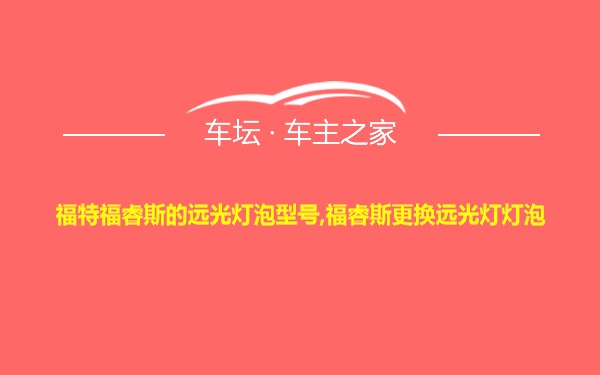 车坛 · 车主之家

福特福睿斯的远光灯泡型号,福睿斯更换远光灯灯泡